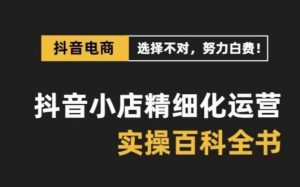 抖音电商 选择不对，努力白费！

抖音小店精细化运营
实操百科全书